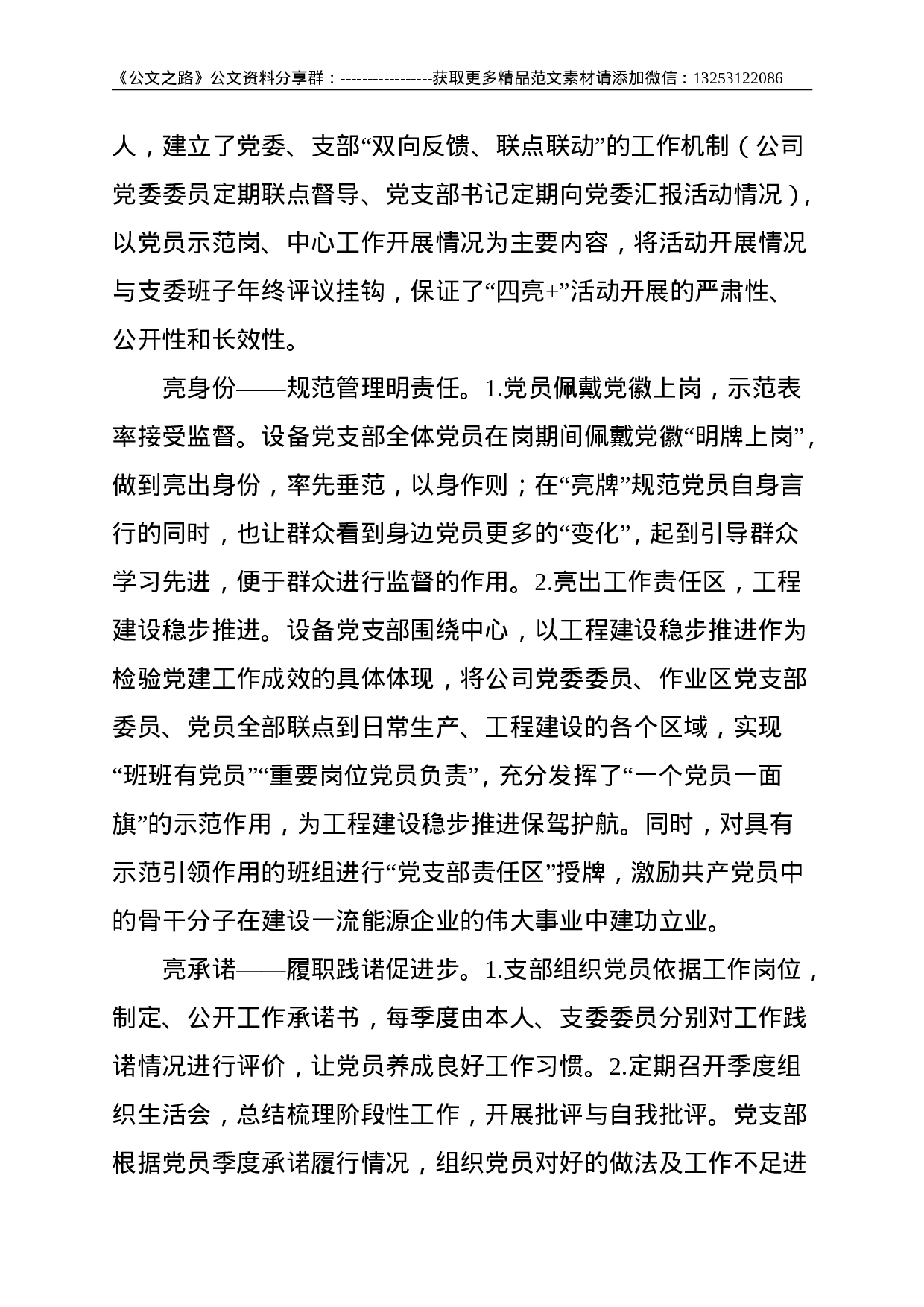 《公文之路》公文资料分享群：-----------------获取更多精品范文素材请添加微信：13253122086

人，建立了党委、支部“双向反馈、联点联动”的工作机制（公司党委委员定期联点督导、党支部书记定期向党委汇报活动情况），以党员示范岗、中心工作开展情况为主要内容，将活动开展情况与支委班子年终评议挂钩，保证了“四亮+”活动开展的严肃性、公开性和长效性。

亮身份——规范管理明责任。1.党员佩戴党徽上岗，示范表率接受监督。设备党支部全体党员在岗期间佩戴党徽“明牌上岗”，做到亮出身份，率先垂范，以身作则；在“亮牌”规范党员自身言行的同时，也让群众看到身边党员更多的“变化”，起到引导群众学习先进，便于群众进行监督的作用。2.亮出工作责任区，工程建设稳步推进。设备党支部围绕中心，以工程建设稳步推进作为检验党建工作成效的具体体现，将公司党委委员、作业区党支部委员、党员全部联点到日常生产、工程建设的各个区域，实现“班班有党员”“重要岗位党员负责”，充分发挥了“一个党员一面旗”的示范作用，为工程建设稳步推进保驾护航。同时，对具有示范引领作用的班组进行“党支部责任区”授牌，激励共产党员中的骨干分子在建设一流能源企业的伟大事业中建功立业。

亮承诺——履职践诺促进步。1.支部组织党员依据工作岗位，制定、公开工作承诺书，每季度由本人、支委委员分别对工作践诺情况进行评价，让党员养成良好工作习惯。2.定期召开季度组织生活会，总结梳理阶段性工作，开展批评与自我批评。党支部根据党员季度承诺履行情况，组织党员对好的做法及工作不足进